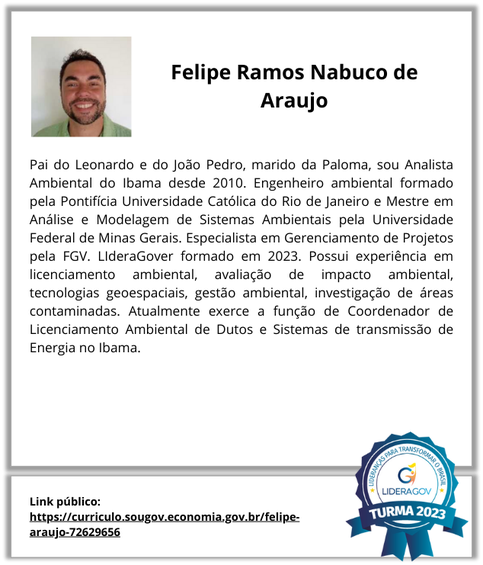 Felipe Ramos Nabuco de Araujo

Pai do Leonardo e do João Pedro, marido da Paloma, sou Analista Ambiental do Ibama desde 2010. Engenheiro ambiental formado pela Pontifícia Universidade Católica do Rio de Janeiro e Mestre em Análise e Modelagem de Sistemas Ambientais pela Universidade Federal de Minas Gerais. Especialista em Gerenciamento de Projetos pela FGV. LIderaGover formado em 2023. Possui experiência em licenciamento ambiental, avaliação de impacto ambiental, tecnologias geoespaciais, gestão ambiental, investigação de áreas contaminadas. Atualmente exerce a função de Coordenador de Licenciamento Ambiental de Dutos e Sistemas de transmissão de Energia no Ibama.

Link público:
https://curriculo.sougov.economia.gov.br/felipe-araujo-72629656

LIDERANÇAS PARA TRANSFORMAR O BRASIL
LIDERAGOV
TURMA 2023